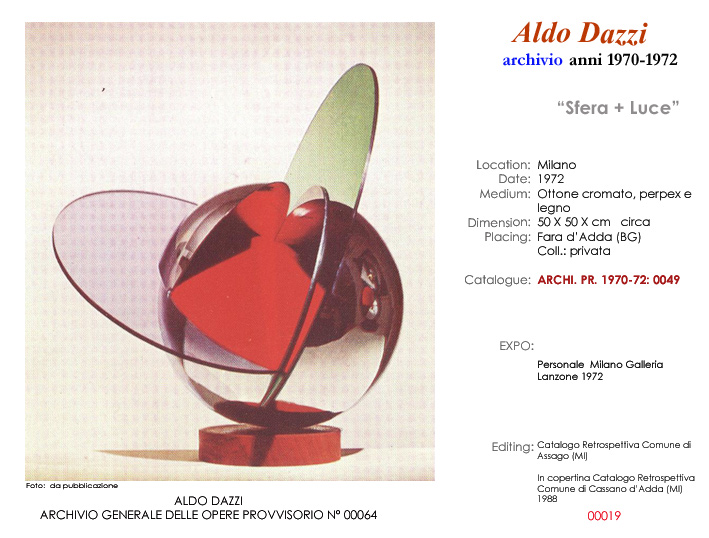 Aldo Dazzi
archivio anni 1970-1972

"Sfera + Luce"

Location: Milano
Date: 1972
Medium: Ottone cromato, perpex e legno
Dimension: 50 X 50 X cm circa
Placing: Fara d'Adda (BG)
Coll.: privata

Catalogue: ARCHI. PR. 1970-72: 0049

EXPO:

Personale Milano Galleria Lanzone 1972

Editing: Catalogo Retrospettiva Comune di Assago (MI)

In copertina Catalogo Retrospettiva Comune di Cassano d'Adda (MI) 1988

00019

Foto: da pubblicazione

ALDO DAZZI
ARCHIVIO GENERALE DELLE OPERE PROVVISORIO N° 00064